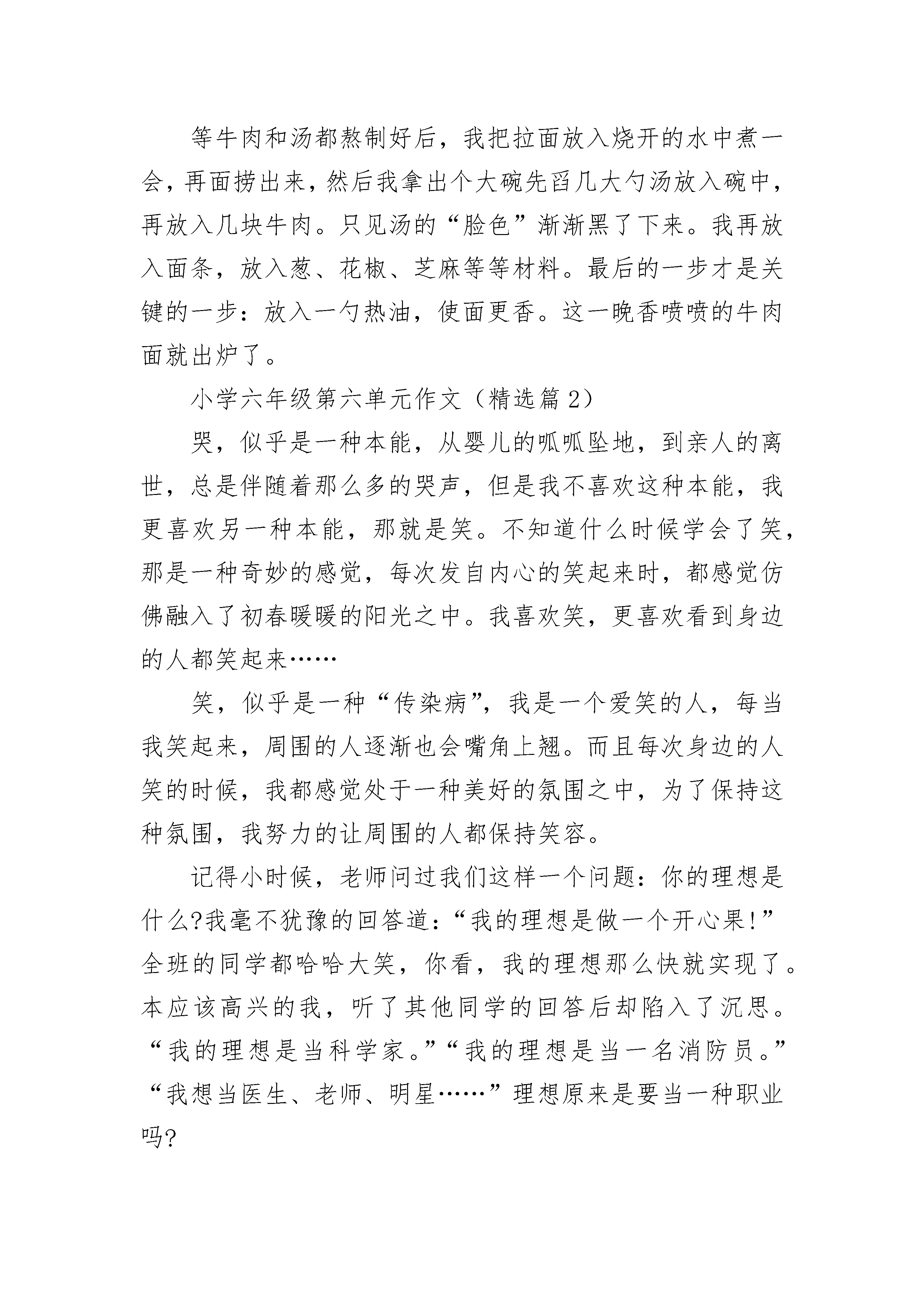 等牛肉和汤都熬制好后，我把拉面放入烧开的水中煮一会，再面捞出来，然后我拿出个大碗先舀几大勺汤放入碗中，再放入几块牛肉。只见汤的“脸色”渐渐黑了下来。我再放入面条，放入葱、花椒、芝麻等等材料。最后的一步才是关键的一步：放入一勺热油，使面更香。这一晚香喷喷的牛肉面就出炉了。

小学六年级第六单元作文（精选篇2）

哭，似乎是一种本能，从婴儿的呱呱坠地，到亲人的离世，总是伴随着那么多的哭声，但是我不喜欢这种本能，我更喜欢另一种本能，那就是笑。不知道什么时候学会了笑，那是一种奇妙的感觉，每次发自内心的笑起来时，都感觉仿佛融入了初春暖暖的阳光之中。我喜欢笑，更喜欢看到身边的人都笑起来……

笑，似乎是一种“传染病”，我是一个爱笑的人，每当我笑起来，周围的人逐渐也会嘴角上翘。而且每次身边的人笑的时候，我都感觉处于一种美好的氛围之中，为了保持这种氛围，我努力的让周围的人都保持笑容。

记得小时候，老师问过我们这样一个问题：你的理想是什么?我毫不犹豫的回答道：“我的理想是做一个开心果!”全班的同学都哈哈大笑，你看，我的理想那么快就实现了。本应该高兴的我，听了其他同学的回答后却陷入了沉思。“我的理想是当科学家。”“我的理想是当一名消防员。”“我想当医生、老师、明星……”理想原来是要当一种职业吗?